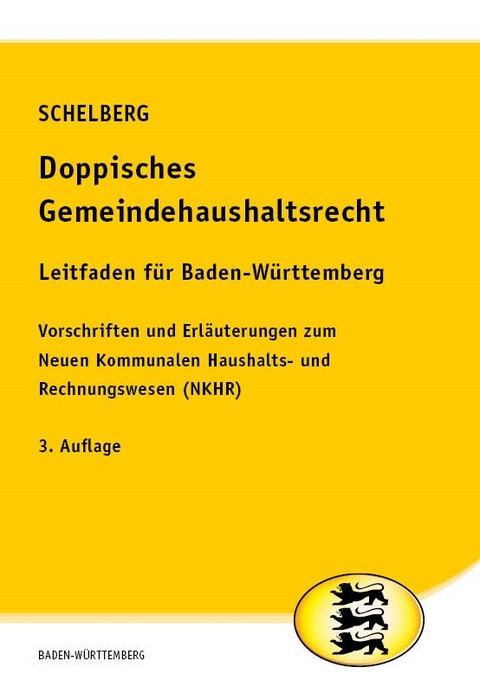 SCHELBERG

Doppisches Gemeindehaushaltsrecht

Leitfaden für Baden-Württemberg

Vorschriften und Erläuterungen zum Neuen Kommunalen Haushalts- und Rechnungswesen (NKHR)

3. Auflage

BADEN-WÜRTTEMBERG